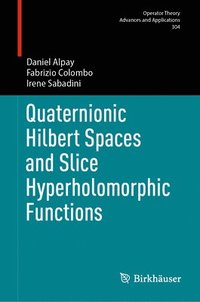 Operator Theory
Advances and Applications
304

Daniel Alpay
Fabrizio Colombo
Irene Sabadini

Quaternionic Hilbert Spaces and Slice Hyperholomorphic Functions

Birkhäuser